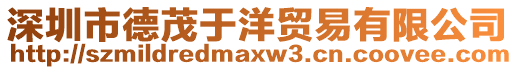 深圳市德茂于洋贸易有限公司
http://szmildredmaxw3.cn.coovee.com